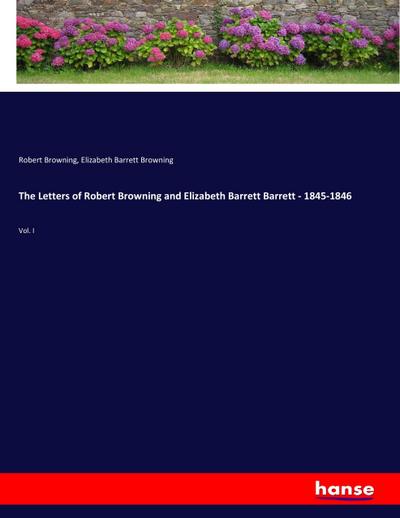 Robert Browning, Elizabeth Barrett Browning

The Letters of Robert Browning and Elizabeth Barrett Barrett - 1845-1846

Vol. I

hanse